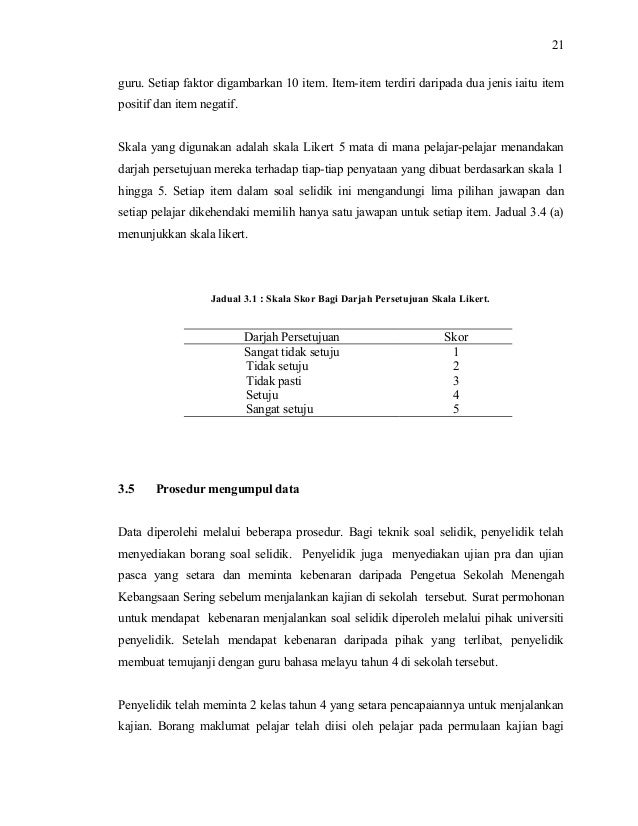 21

guru. Setiap faktor digambarkan 10 item. Item-item terdiri daripada dua jenis iaitu item positif dan item negatif.

Skala yang digunakan adalah skala Likert 5 mata di mana pelajar-pelajar menandakan darjah persetujuan mereka terhadap tiap-tiap penyataan yang dibuat berdasarkan skala 1 hingga 5. Setiap item dalam soal selidik ini mengandungi lima pilihan jawapan dan setiap pelajar dikehendaki memilih hanya satu jawapan untuk setiap item. Jadual 3.4 (a) menunjukkan skala likert.

Jadual 3.1 : Skala Skor Bagi Darjah Persetujuan Skala Likert.

| Darjah Persetujuan | Skor |
|---|---|
| Sangat tidak setuju | 1 |
| Tidak setuju | 2 |
| Tidak pasti | 3 |
| Setuju | 4 |
| Sangat setuju | 5 |

3.5 Prosedur mengumpul data

Data diperolehi melalui beberapa prosedur. Bagi teknik soal selidik, penyelidik telah menyediakan borang soal selidik. Penyelidik juga menyediakan ujian pra dan ujian pasca yang setara dan meminta kebenaran daripada Pengetua Sekolah Menengah Kebangsaan Sering sebelum menjalankan kajian di sekolah tersebut. Surat permohonan untuk mendapat kebenaran menjalankan soal selidik diperoleh melalui pihak universiti penyelidik. Setelah mendapat kebenaran daripada pihak yang terlibat, penyelidik membuat temujanji dengan guru bahasa melayu tahun 4 di sekolah tersebut.

Penyelidik telah meminta 2 kelas tahun 4 yang setara pencapaiannya untuk menjalankan kajian. Borang maklumat pelajar telah diisi oleh pelajar pada permulaan kajian bagi